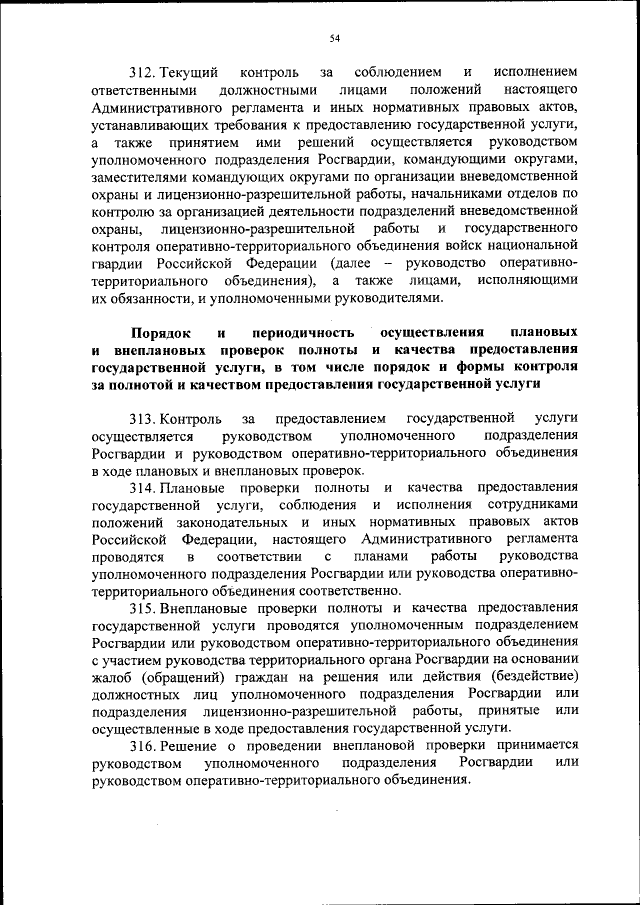 54

312. Текущий контроль за соблюдением и исполнением ответственными должностными лицами положений настоящего Административного регламента и иных нормативных правовых актов, устанавливающих требования к предоставлению государственной услуги, а также принятием ими решений осуществляется руководством уполномоченного подразделения Росгвардии, командующими округами, заместителями командующих округами по организации вневедомственной охраны и лицензионно-разрешительной работы, начальниками отделов по контролю за организацией деятельности подразделений вневедомственной охраны, лицензионно-разрешительной работы и государственного контроля оперативно-территориального объединения войск национальной гвардии Российской Федерации (далее – руководство оперативно-территориального объединения), а также лицами, исполняющими их обязанности, и уполномоченными руководителями.

Порядок и периодичность осуществления плановых и внеплановых проверок полноты и качества предоставления государственной услуги, в том числе порядок и формы контроля за полнотой и качеством предоставления государственной услуги

313. Контроль за предоставлением государственной услуги осуществляется руководством уполномоченного подразделения Росгвардии и руководством оперативно-территориального объединения в ходе плановых и внеплановых проверок.

314. Плановые проверки полноты и качества предоставления государственной услуги, соблюдения и исполнения сотрудниками положений законодательных и иных нормативных правовых актов Российской Федерации, настоящего Административного регламента проводятся в соответствии с планами работы руководства уполномоченного подразделения Росгвардии или руководства оперативно-территориального объединения соответственно.

315. Внеплановые проверки полноты и качества предоставления государственной услуги проводятся уполномоченным подразделением Росгвардии или руководством оперативно-территориального объединения с участием руководства территориального органа Росгвардии на основании жалоб (обращений) граждан на решения или действия (бездействие) должностных лиц уполномоченного подразделения Росгвардии или подразделения лицензионно-разрешительной работы, принятые или осуществленные в ходе предоставления государственной услуги.

316. Решение о проведении внеплановой проверки принимается руководством уполномоченного подразделения Росгвардии или руководством оперативно-территориального объединения.